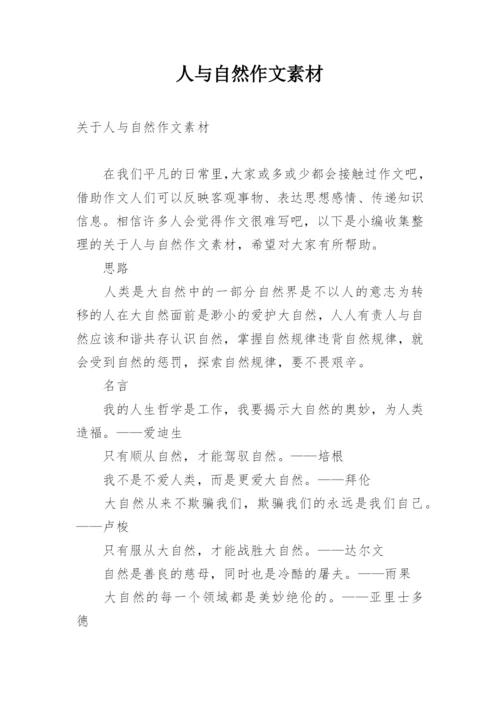 人与自然作文素材

关于人与自然作文素材

在我们平凡的日常里,大家或多或少都会接触过作文吧，借助作文人们可以反映客观事物、表达思想感情、传递知识信息。相信许多人会觉得作文很难写吧，以下是小编收集整理的关于人与自然作文素材，希望对大家有所帮助。

思路

人类是大自然中的一部分自然界是不以人的意志为转移的人在大自然面前是渺小的爱护大自然，人人有责人与自然应该和谐共存认识自然，掌握自然规律违背自然规律，就会受到自然的惩罚，探索自然规律，要不畏艰辛。

名言

我的人生哲学是工作，我要揭示大自然的奥妙，为人类造福。——爱迪生

只有顺从自然，才能驾驭自然。——培根

我不是不爱人类，而是更爱大自然。——拜伦

大自然从来不欺骗我们，欺骗我们的永远是我们自己。——卢梭

只有服从大自然，才能战胜大自然。——达尔文

自然是善良的慈母，同时也是冷酷的屠夫。——雨果

大自然的每一个领域都是美妙绝伦的。——亚里士多德